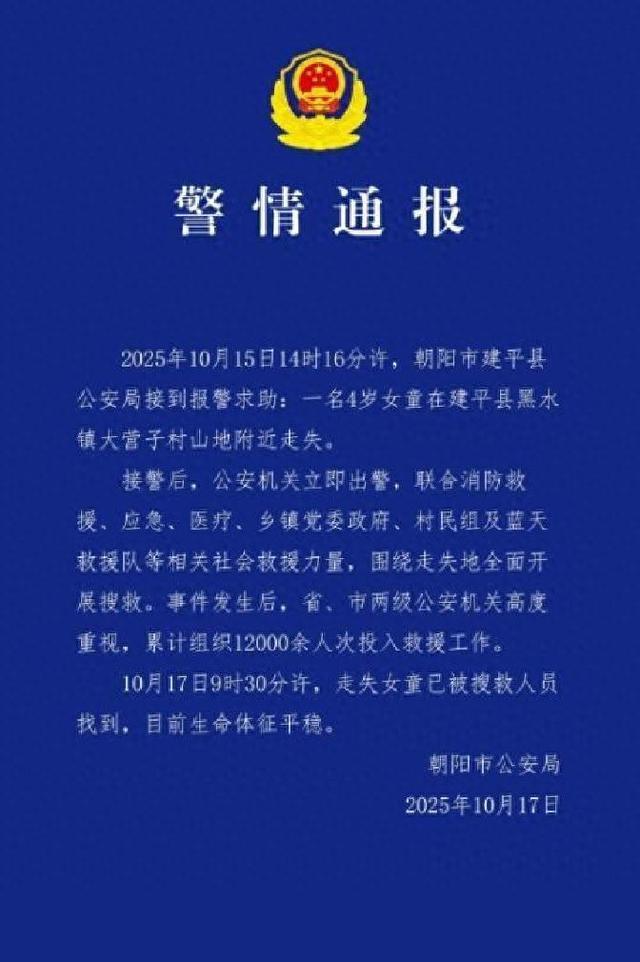 警情通报

2025年10月15日14时16分许，朝阳市建平县公安局接到报警求助：一名4岁女童在建平县黑水镇大营子村山地附近走失。

接警后，公安机关立即出警，联合消防救援、应急、医疗、乡镇党委政府、村民组及蓝天救援队等相关社会救援力量，围绕走失地全面开展搜救。事件发生后，省、市两级公安机关高度重视，累计组织12000余人次投入救援工作。

10月17日9时30分许，走失女童已被搜救人员找到，目前生命体征平稳。

朝阳市公安局
2025年10月17日